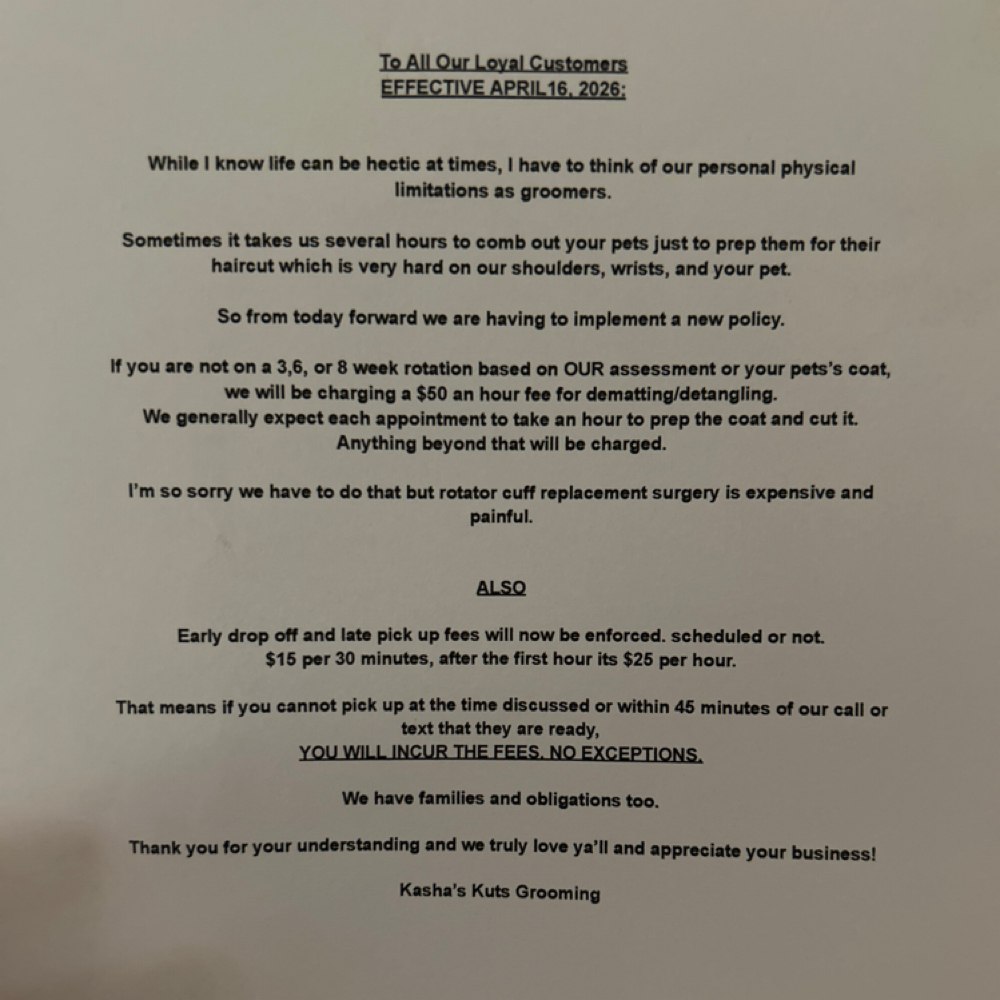 To All Our Loyal Customers
EFFECTIVE APRIL16, 2026:

While I know life can be hectic at times, I have to think of our personal physical limitations as groomers.

Sometimes it takes us several hours to comb out your pets just to prep them for their haircut which is very hard on our shoulders, wrists, and your pet.

So from today forward we are having to implement a new policy.

If you are not on a 3,6, or 8 week rotation based on OUR assessment or your pets's coat, we will be charging a $50 an hour fee for dematting/detangling.
We generally expect each appointment to take an hour to prep the coat and cut it.
Anything beyond that will be charged.

I'm so sorry we have to do that but rotator cuff replacement surgery is expensive and painful.

ALSO

Early drop off and late pick up fees will now be enforced. scheduled or not.
$15 per 30 minutes, after the first hour its $25 per hour.

That means if you cannot pick up at the time discussed or within 45 minutes of our call or text that they are ready,
YOU WILL INCUR THE FEES. NO EXCEPTIONS.

We have families and obligations too.

Thank you for your understanding and we truly love ya'll and appreciate your business!

Kasha's Kuts Grooming